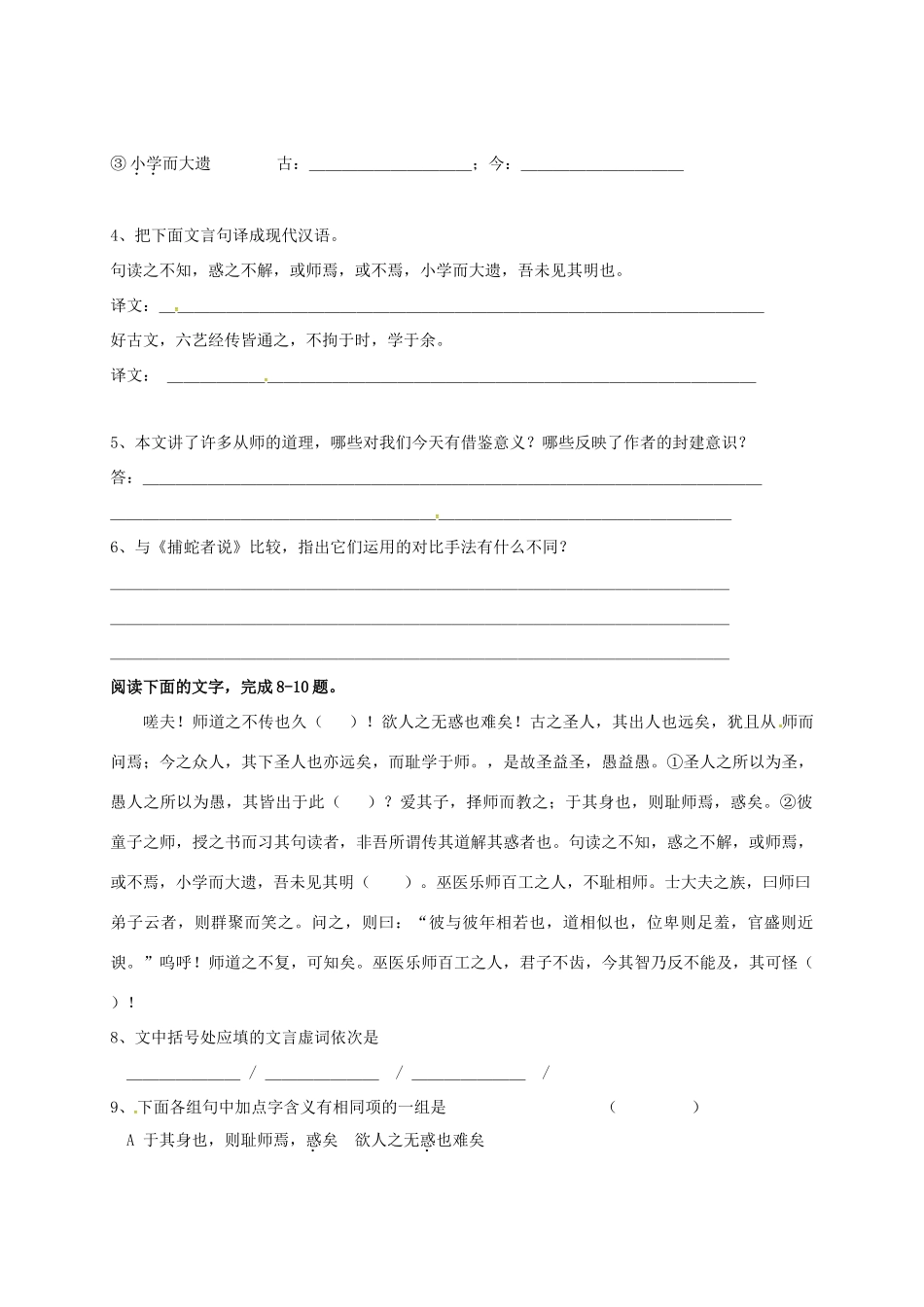 ③小学而大遗 古：____；今：____

4、把下面文言句译成现代汉语。

句读之不知，惑之不解，或师焉，或不焉，小学而大遗，吾未见其明也。

译文：____

好古文，六艺经传皆通之，不拘于时，学于余。

译文：____

5、本文讲了许多从师的道理，哪些对我们今天有借鉴意义？哪些反映了作者的封建意识？

答：____

____

6、与《捕蛇者说》比较，指出它们运用的对比手法有什么不同？

____

____

____

阅读下面的文字，完成8-10题。

嗟夫！师道之不传也久（ ）！欲人之无惑也难矣！古之圣人，其出人也远矣，犹且从师而问焉；今之众人，其下圣人也亦远矣，而耻学于师。，是故圣益圣，愚益愚。①圣人之所以为圣，愚人之所以为愚，其皆出于此（ ）？爱其子，择师而教之；于其身也，则耻师焉，惑矣。②彼童子之师，授之书而习其句读者，非吾所谓传其道解其惑者也。句读之不知，惑之不解，或师焉，或不焉，小学而大遗，吾未见其明（ ）。巫医乐师百工之人，不耻相师。士大夫之族，曰师曰弟子云者，则群聚而笑之。问之，则曰：“彼与彼年相若也，道相似也，位卑则足羞，官盛则近谀。”呜呼！师道之不复，可知矣。巫医乐师百工之人，君子不齿，今其智乃反不能及，其可怪（ ）！

8、文中括号处应填的文言虚词依次是

____ / ____ / ____ /

9、下面各组句中加点字含义有相同项的一组是 （ ）

A 于其身也，则耻师焉，惑矣 欲人之无惑也难矣